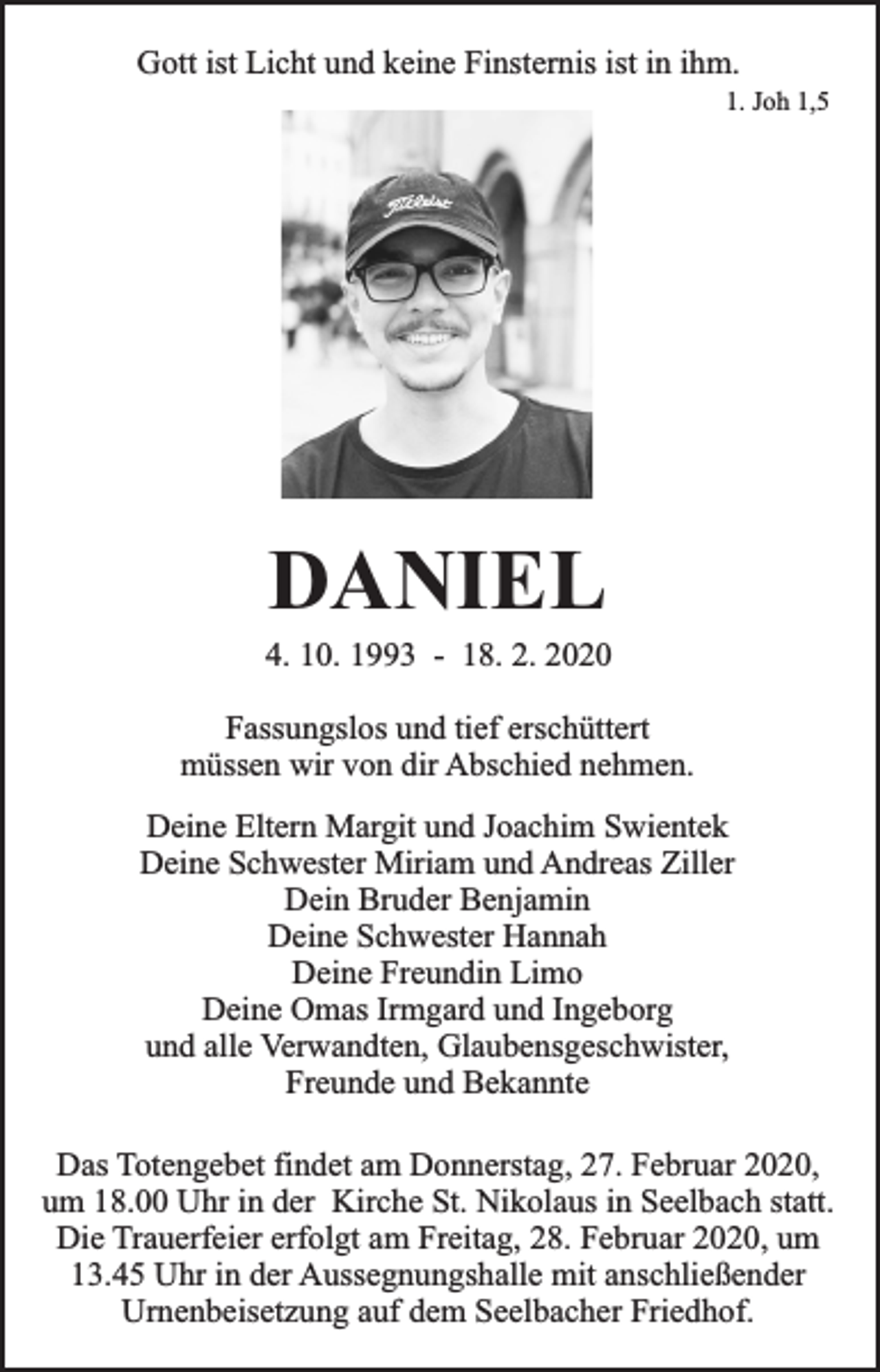 Gott ist Licht und keine Finsternis ist in ihm.
1. Joh 1,5

Titleist

DANIEL

4. 10. 1993 - 18. 2. 2020

Fassungslos und tief erschüttert
müssen wir von dir Abschied nehmen.

Deine Eltern Margit und Joachim Swientek
Deine Schwester Miriam und Andreas Ziller
Dein Bruder Benjamin
Deine Schwester Hannah
Deine Freundin Limo
Deine Omas Irmgard und Ingeborg
und alle Verwandten, Glaubensgeschwister,
Freunde und Bekannte

Das Totengebet findet am Donnerstag, 27. Februar 2020, um 18.00 Uhr in der Kirche St. Nikolaus in Seelbach statt. Die Trauerfeier erfolgt am Freitag, 28. Februar 2020, um 13.45 Uhr in der Aussegnungshalle mit anschließender Urnenbeisetzung auf dem Seelbacher Friedhof.